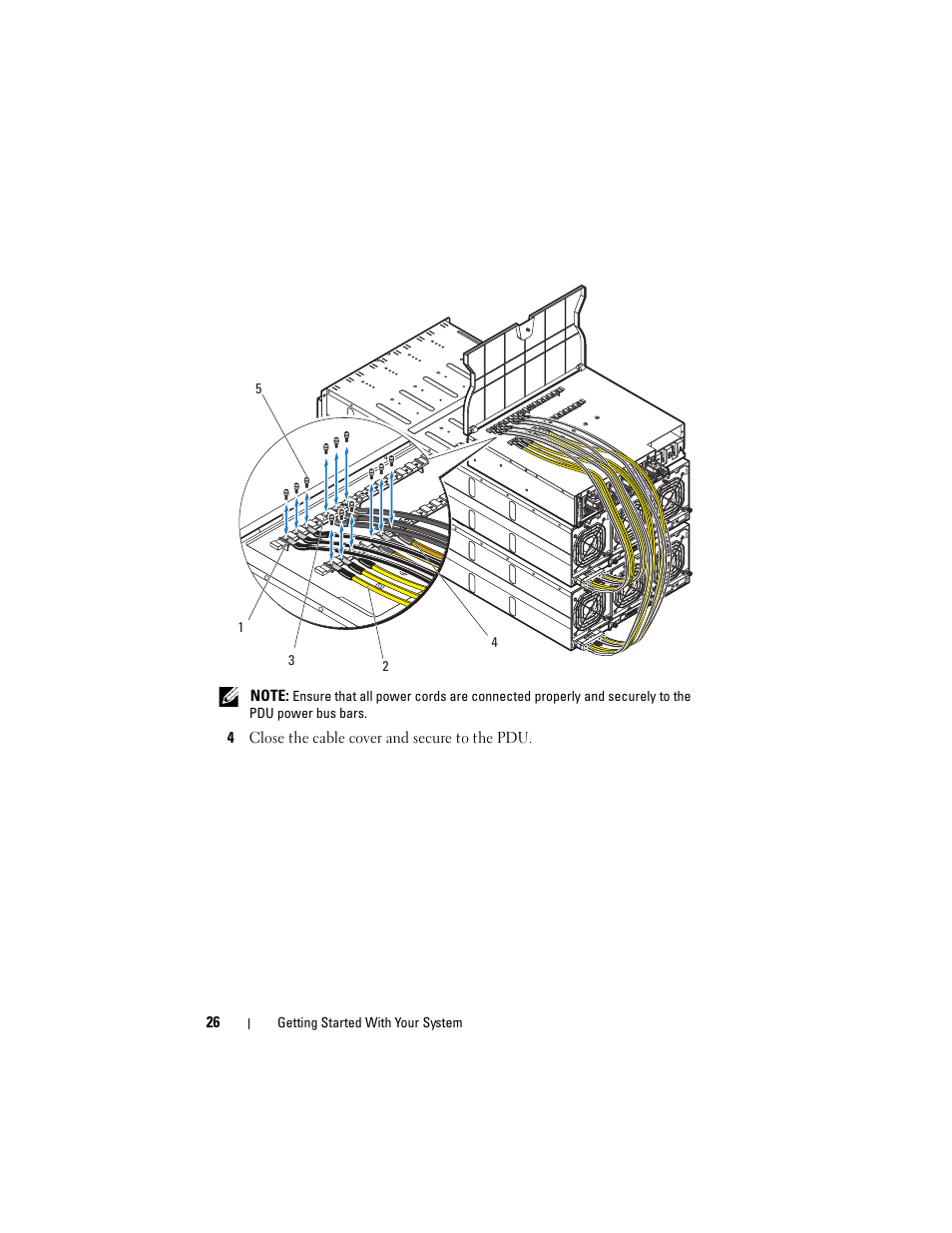 5

1

3

2

4

NOTE: Ensure that all power cords are connected properly and securely to the PDU power bus bars.

4 Close the cable cover and secure to the PDU.

26 | Getting Started With Your System